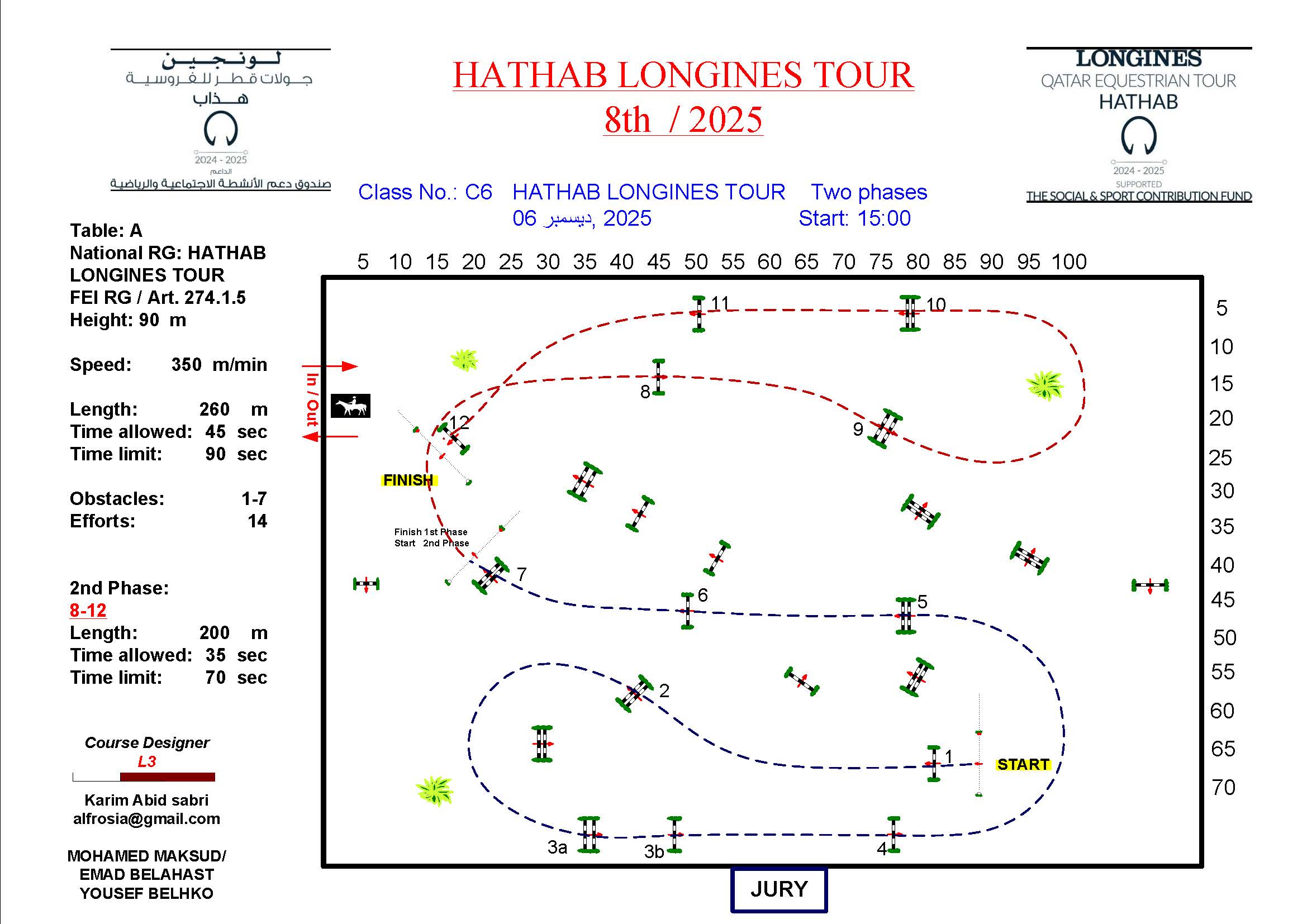 لونجين
جولات قطر للفروسية
هذاب
2024 - 2025
الداعم
صندوق دعم الأنشطة الاجتماعية والرياضية

HATHAB LONGINES TOUR
8th / 2025

LONGINES
QATAR EQUESTRIAN TOUR
HATHAB
2024 - 2025
SUPPORTED
THE SOCIAL & SPORT CONTRIBUTION FUND

Class No.: C6 HATHAB LONGINES TOUR Two phases
06 ديسمبر, 2025 Start: 15:00

Table: A
National RG: HATHAB LONGINES TOUR
FEI RG / Art. 274.1.5
Height: 90 m

Speed: 350 m/min

Length: 260 m
Time allowed: 45 sec
Time limit: 90 sec

Obstacles: 1-7
Efforts: 14

2nd Phase:
8-12
Length: 200 m
Time allowed: 35 sec
Time limit: 70 sec

Course Designer
L3
Karim Abid sabri
alfrosia@gmail.com

MOHAMED MAKSUD/
EMAD BELAHAST
YOUSEF BELHKO

5 10 15 20 25 30 35 40 45 50 55 60 65 70 75 80 85 90 95 100

5 10 15 20 25 30 35 40 45 50 55 60 65 70

In / Out

11 10 8 9 12 FINISH Finish 1st Phase Start 2nd Phase 7 6 5 2 1 START 3a 3b 4

JURY